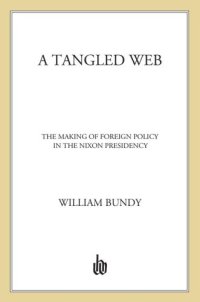 A TANGLED WEB

THE MAKING OF FOREIGN POLICY
IN THE NIXON PRESIDENCY

WILLIAM BUNDY